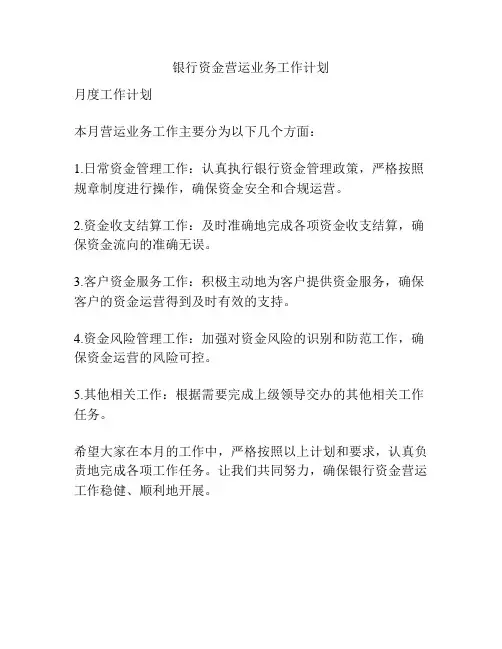 银行资金营运业务工作计划

月度工作计划

本月营运业务工作主要分为以下几个方面：

1.日常资金管理工作：认真执行银行资金管理政策，严格按照规章制度进行操作，确保资金安全和合规运营。

2.资金收支结算工作：及时准确地完成各项资金收支结算，确保资金流向的准确无误。

3.客户资金服务工作：积极主动地为客户提供资金服务，确保客户的资金运营得到及时有效的支持。

4.资金风险管理工作：加强对资金风险的识别和防范工作，确保资金运营的风险可控。

5.其他相关工作：根据需要完成上级领导交办的其他相关工作任务。

希望大家在本月的工作中，严格按照以上计划和要求，认真负责地完成各项工作任务。让我们共同努力，确保银行资金营运工作稳健、顺利地开展。